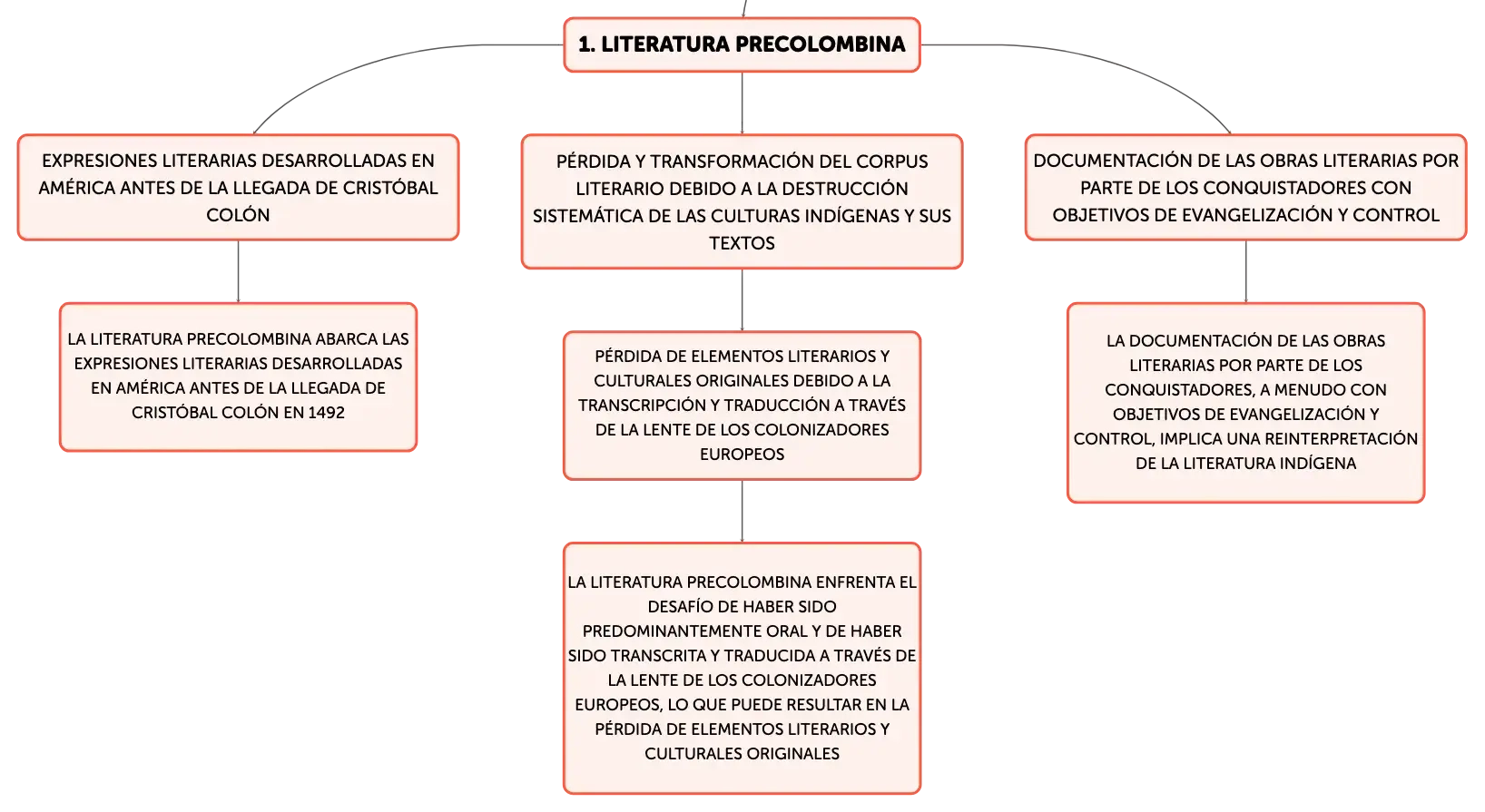 1. LITERATURA PRECOLOMBINA

EXPRESIONES LITERARIAS DESARROLLADAS EN AMÉRICA ANTES DE LA LLEGADA DE CRISTÓBAL COLÓN

LA LITERATURA PRECOLOMBINA ABARCA LAS EXPRESIONES LITERARIAS DESARROLLADAS EN AMÉRICA ANTES DE LA LLEGADA DE CRISTÓBAL COLÓN EN 1492

PÉRDIDA Y TRANSFORMACIÓN DEL CORPUS LITERARIO DEBIDO A LA DESTRUCCIÓN SISTEMÁTICA DE LAS CULTURAS INDÍGENAS Y SUS TEXTOS

PÉRDIDA DE ELEMENTOS LITERARIOS Y CULTURALES ORIGINALES DEBIDO A LA TRANSCRIPCIÓN Y TRADUCCIÓN A TRAVÉS DE LA LENTE DE LOS COLONIZADORES EUROPEOS

LA LITERATURA PRECOLOMBINA ENFRENTA EL DESAFÍO DE HABER SIDO PREDOMINANTEMENTE ORAL Y DE HABER SIDO TRANSCRITA Y TRADUCIDA A TRAVÉS DE LA LENTE DE LOS COLONIZADORES EUROPEOS, LO QUE PUEDE RESULTAR EN LA PÉRDIDA DE ELEMENTOS LITERARIOS Y CULTURALES ORIGINALES

DOCUMENTACIÓN DE LAS OBRAS LITERARIAS POR PARTE DE LOS CONQUISTADORES CON OBJETIVOS DE EVANGELIZACIÓN Y CONTROL

LA DOCUMENTACIÓN DE LAS OBRAS LITERARIAS POR PARTE DE LOS CONQUISTADORES, A MENUDO CON OBJETIVOS DE EVANGELIZACIÓN Y CONTROL, IMPLICA UNA REINTERPRETACIÓN DE LA LITERATURA INDÍGENA